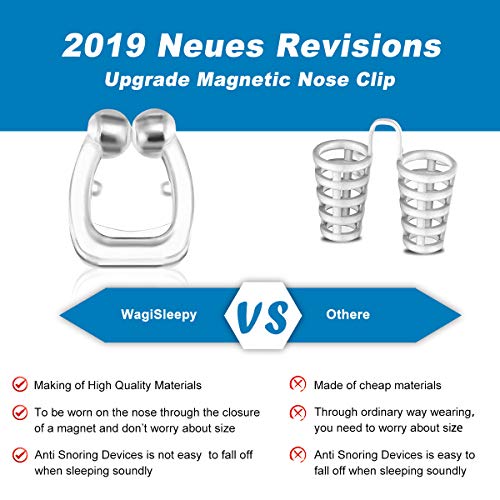 2019 Neues Revisions
Upgrade Magnetic Nose Clip

WagiSleepy

VS

Othere

Making of High Quality Materials

To be worn on the nose through the closure of a magnet and don't worry about size

Anti Snoring Devices is not easy to fall off when sleeping soundly

Made of cheap materials

Through ordinary way wearing, you need to worry about size

Anti Snoring Devices is easy to fall off when sleeping soundly